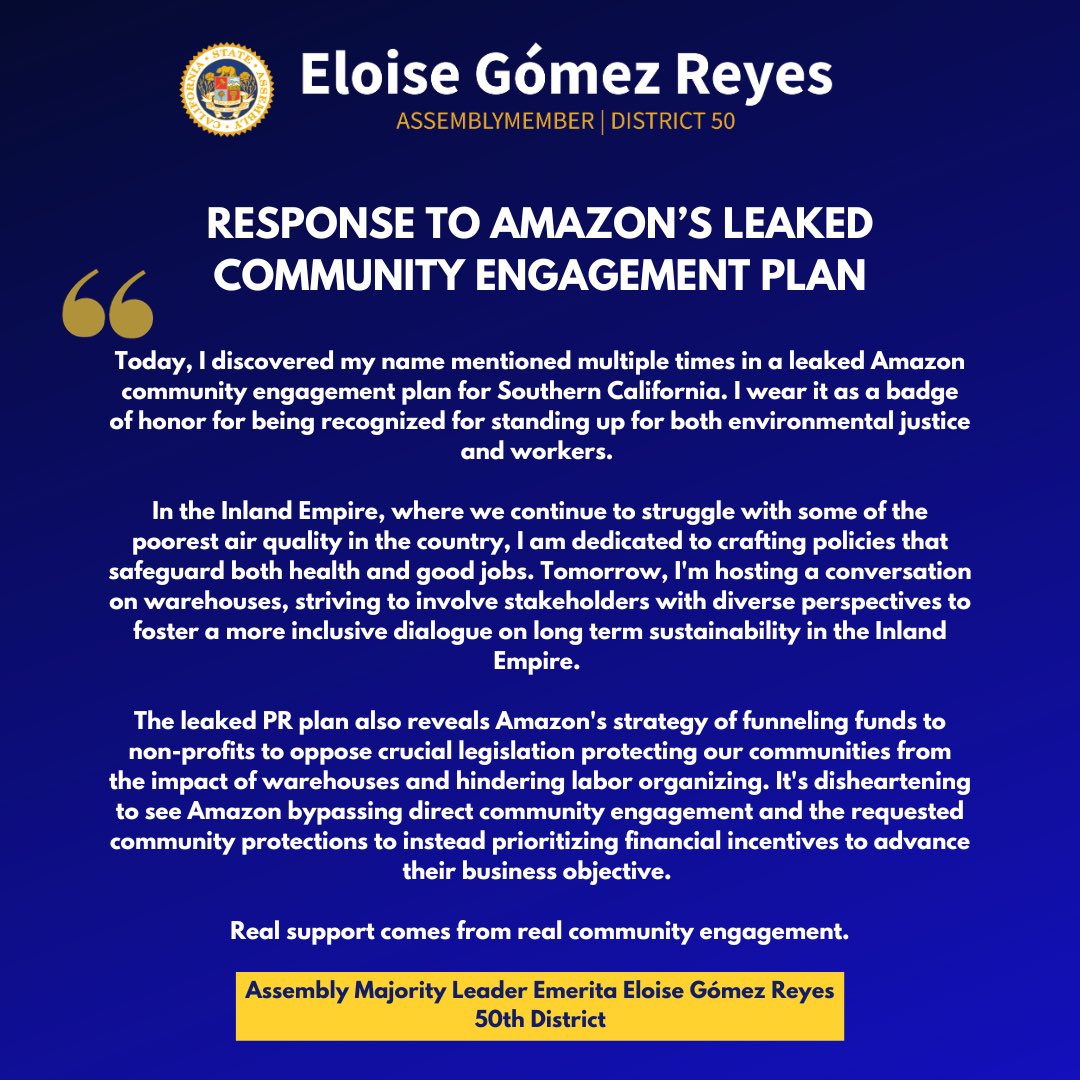 CALIFORNIA STATE ASSEMBLY

Eloise Gómez Reyes
ASSEMBLYMEMBER | DISTRICT 50

RESPONSE TO AMAZON'S LEAKED COMMUNITY ENGAGEMENT PLAN

Today, I discovered my name mentioned multiple times in a leaked Amazon community engagement plan for Southern California. I wear it as a badge of honor for being recognized for standing up for both environmental justice and workers.

In the Inland Empire, where we continue to struggle with some of the poorest air quality in the country, I am dedicated to crafting policies that safeguard both health and good jobs. Tomorrow, I'm hosting a conversation on warehouses, striving to involve stakeholders with diverse perspectives to foster a more inclusive dialogue on long term sustainability in the Inland Empire.

The leaked PR plan also reveals Amazon's strategy of funneling funds to non-profits to oppose crucial legislation protecting our communities from the impact of warehouses and hindering labor organizing. It's disheartening to see Amazon bypassing direct community engagement and the requested community protections to instead prioritizing financial incentives to advance their business objective.

Real support comes from real community engagement.

Assembly Majority Leader Emerita Eloise Gómez Reyes
50th District